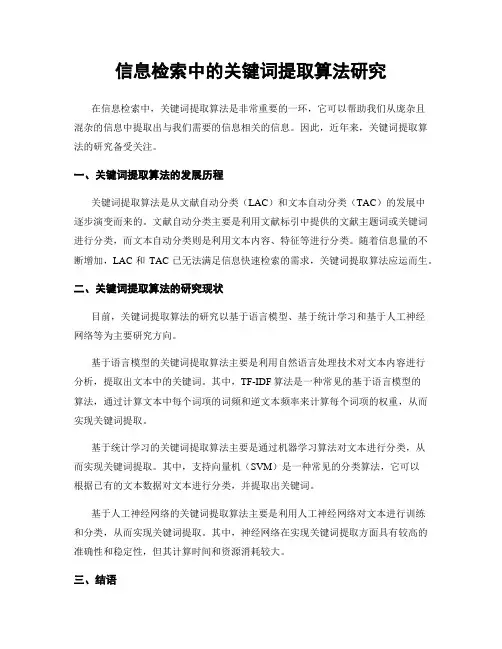 信息检索中的关键词提取算法研究

在信息检索中，关键词提取算法是非常重要的一环，它可以帮助我们从庞杂且混杂的信息中提取出与我们需要的信息相关的信息。因此，近年来，关键词提取算法的研究备受关注。

一、关键词提取算法的发展历程

关键词提取算法是从文献自动分类（LAC）和文本自动分类（TAC）的发展中逐步演变而来的。文献自动分类主要是利用文献标引中提供的文献主题词或关键词进行分类，而文本自动分类则是利用文本内容、特征等进行分类。随着信息量的不断增加，LAC 和 TAC 已无法满足信息快速检索的需求，关键词提取算法应运而生。

二、关键词提取算法的研究现状

目前，关键词提取算法的研究以基于语言模型、基于统计学习和基于人工神经网络等为主要研究方向。

基于语言模型的关键词提取算法主要是利用自然语言处理技术对文本内容进行分析，提取出文本中的关键词。其中，TF-IDF 算法是一种常见的基于语言模型的算法，通过计算文本中每个词项的词频和逆文本频率来计算每个词项的权重，从而实现关键词提取。

基于统计学习的关键词提取算法主要是通过机器学习算法对文本进行分类，从而实现关键词提取。其中，支持向量机（SVM）是一种常见的分类算法，它可以根据已有的文本数据对文本进行分类，并提取出关键词。

基于人工神经网络的关键词提取算法主要是利用人工神经网络对文本进行训练和分类，从而实现关键词提取。其中，神经网络在实现关键词提取方面具有较高的准确性和稳定性，但其计算时间和资源消耗较大。

三、结语